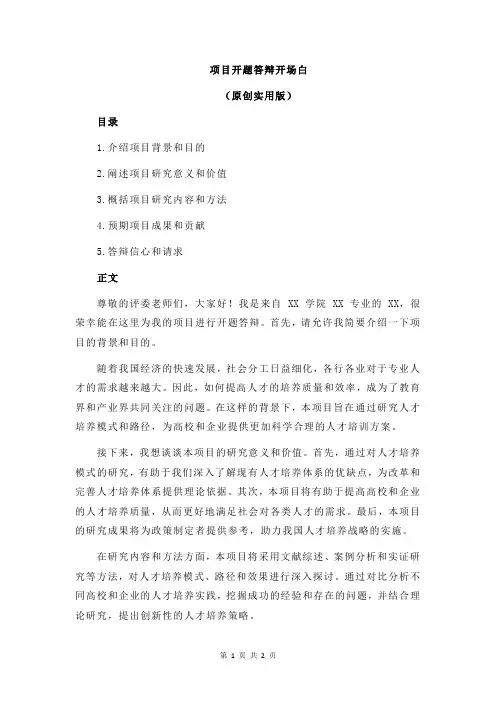 项目开题答辩开场白

（原创实用版）

目录

1.介绍项目背景和目的

2.阐述项目研究意义和价值

3.概括项目研究内容和方法

4.预期项目成果和贡献

5.答辩信心和请求

正文

尊敬的评委老师们，大家好！我是来自 XX 学院 XX 专业的 XX，很荣幸能在这里为我的项目进行开题答辩。首先，请允许我简要介绍一下项目的背景和目的。

随着我国经济的快速发展，社会分工日益细化，各行各业对于专业人才的需求越来越大。因此，如何提高人才的培养质量和效率，成为了教育界和产业界共同关注的问题。在这样的背景下，本项目旨在通过研究人才培养模式和路径，为高校和企业提供更加科学合理的人才培训方案。

接下来，我想谈谈本项目的研究意义和价值。首先，通过对人才培养模式的研究，有助于我们深入了解现有人才培养体系的优缺点，为改革和完善人才培养体系提供理论依据。其次，本项目将有助于提高高校和企业的人才培养质量，从而更好地满足社会对各类人才的需求。最后，本项目的研究成果将为政策制定者提供参考，助力我国人才培养战略的实施。

在研究内容和方法方面，本项目将采用文献综述、案例分析和实证研究等方法，对人才培养模式、路径和效果进行深入探讨。通过对比分析不同高校和企业的人才培养实践，挖掘成功的经验和存在的问题，并结合理论研究，提出创新性的人才培养策略。

第 1 页 共 2 页